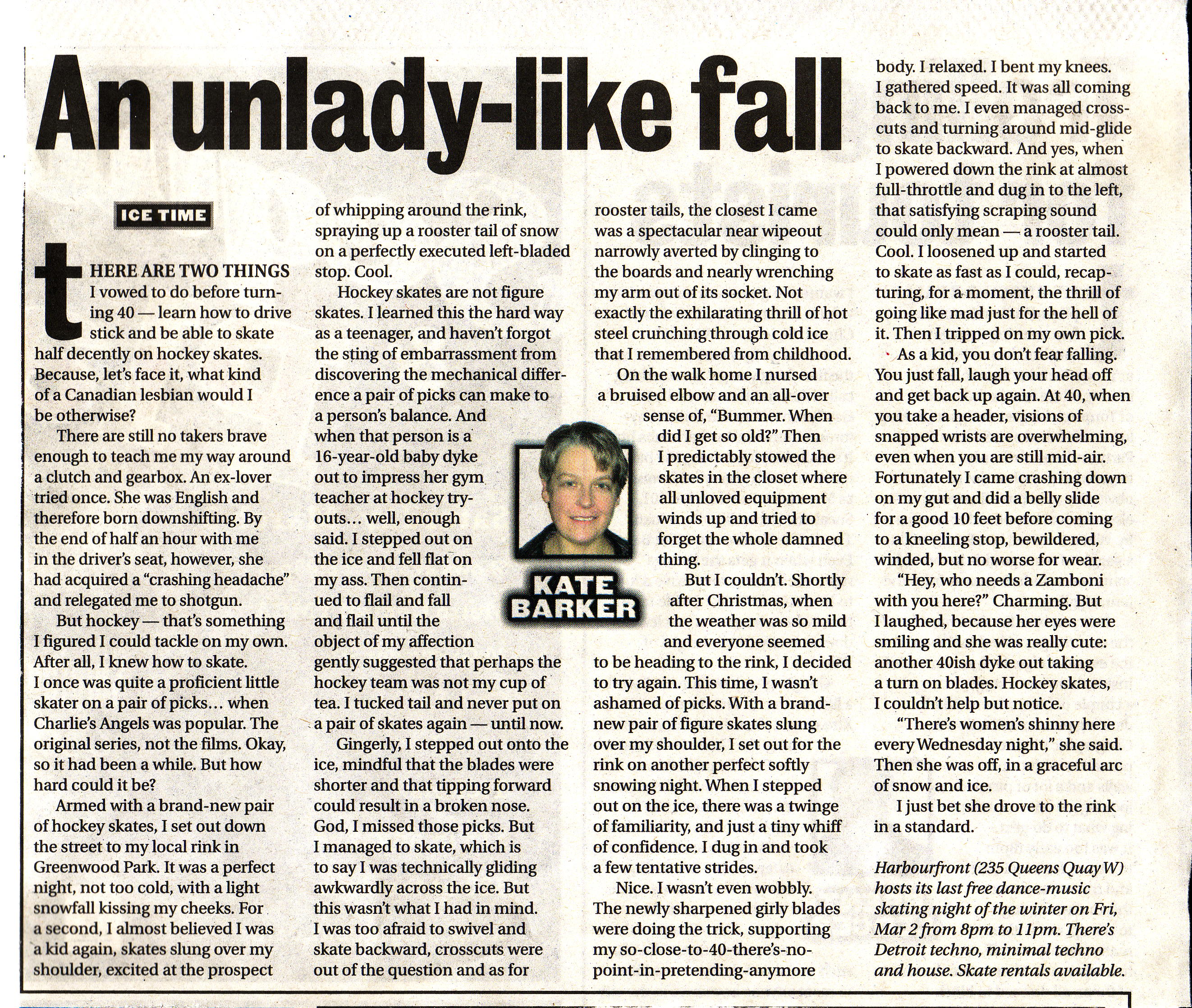 An unlady-like fall

ICE TIME

tHERE ARE TWO THINGS I vowed to do before turning 40 — learn how to drive stick and be able to skate half decently on hockey skates. Because, let's face it, what kind of a Canadian lesbian would I be otherwise?

There are still no takers brave enough to teach me my way around a clutch and gearbox. An ex-lover tried once. She was English and therefore born downshifting. By the end of half an hour with me in the driver's seat, however, she had acquired a "crashing headache" and relegated me to shotgun.

But hockey — that's something I figured I could tackle on my own. After all, I knew how to skate. I once was quite a proficient little skater on a pair of picks… when Charlie's Angels was popular. The original series, not the films. Okay, so it had been a while. But how hard could it be?

Armed with a brand-new pair of hockey skates, I set out down the street to my local rink in Greenwood Park. It was a perfect night, not too cold, with a light snowfall kissing my cheeks. For a second, I almost believed I was a kid again, skates slung over my shoulder, excited at the prospect of whipping around the rink, spraying up a rooster tail of snow on a perfectly executed left-bladed stop. Cool.

Hockey skates are not figure skates. I learned this the hard way as a teenager, and haven't forgot the sting of embarrassment from discovering the mechanical difference a pair of picks can make to a person's balance. And when that person is a 16-year-old baby dyke out to impress her gym teacher at hockey tryouts… well, enough said. I stepped out on the ice and fell flat on my ass. Then continued to flail and fall and flail until the object of my affection gently suggested that perhaps the hockey team was not my cup of tea. I tucked tail and never put on a pair of skates again — until now.

Gingerly, I stepped out onto the ice, mindful that the blades were shorter and that tipping forward could result in a broken nose. God, I missed those picks. But I managed to skate, which is to say I was technically gliding awkwardly across the ice. But this wasn't what I had in mind. I was too afraid to swivel and skate backward, crosscuts were out of the question and as for rooster tails, the closest I came was a spectacular near wipeout narrowly averted by clinging to the boards and nearly wrenching my arm out of its socket. Not exactly the exhilarating thrill of hot steel crunching through cold ice that I remembered from childhood.

On the walk home I nursed a bruised elbow and an all-over sense of, "Bummer. When did I get so old?" Then I predictably stowed the skates in the closet where all unloved equipment winds up and tried to forget the whole damned thing.

KATE BARKER

But I couldn't. Shortly after Christmas, when the weather was so mild and everyone seemed to be heading to the rink, I decided to try again. This time, I wasn't ashamed of picks. With a brand-new pair of figure skates slung over my shoulder, I set out for the rink on another perfect softly snowing night. When I stepped out on the ice, there was a twinge of familiarity, and just a tiny whiff of confidence. I dug in and took a few tentative strides.

Nice. I wasn't even wobbly. The newly sharpened girly blades were doing the trick, supporting my so-close-to-40-there's-no-point-in-pretending-anymore body. I relaxed. I bent my knees. I gathered speed. It was all coming back to me. I even managed crosscuts and turning around mid-glide to skate backward. And yes, when I powered down the rink at almost full-throttle and dug in to the left, that satisfying scraping sound could only mean — a rooster tail. Cool. I loosened up and started to skate as fast as I could, recapturing, for a moment, the thrill of going like mad just for the hell of it. Then I tripped on my own pick.

As a kid, you don't fear falling. You just fall, laugh your head off and get back up again. At 40, when you take a header, visions of snapped wrists are overwhelming, even when you are still mid-air. Fortunately I came crashing down on my gut and did a belly slide for a good 10 feet before coming to a kneeling stop, bewildered, winded, but no worse for wear.

"Hey, who needs a Zamboni with you here?" Charming. But I laughed, because her eyes were smiling and she was really cute: another 40ish dyke out taking a turn on blades. Hockey skates, I couldn't help but notice.

"There's women's shinny here every Wednesday night," she said. Then she was off, in a graceful arc of snow and ice.

I just bet she drove to the rink in a standard.

Harbourfront (235 Queens Quay W) hosts its last free dance-music skating night of the winter on Fri, Mar 2 from 8pm to 11pm. There's Detroit techno, minimal techno and house. Skate rentals available.